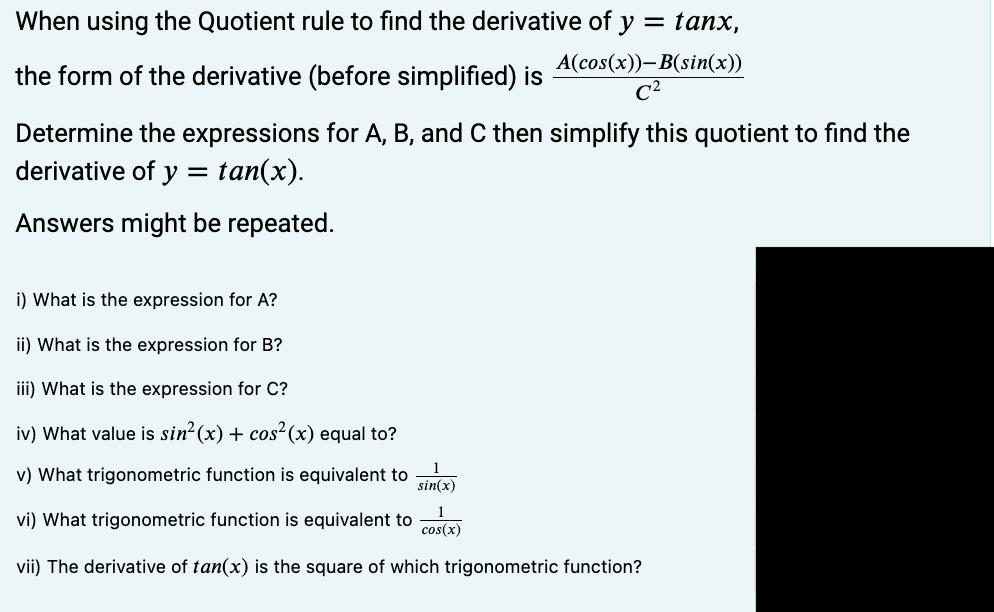 When using the Quotient rule to find the derivative of $y = tanx$,

the form of the derivative (before simplified) is $\frac{A(cos(x))-B(sin(x))}{C^2}$

Determine the expressions for A, B, and C then simplify this quotient to find the derivative of $y = tan(x)$.

Answers might be repeated.

i) What is the expression for A?

ii) What is the expression for B?

iii) What is the expression for C?

iv) What value is $sin^2(x) + cos^2(x)$ equal to?

v) What trigonometric function is equivalent to $\frac{1}{sin(x)}$

vi) What trigonometric function is equivalent to $\frac{1}{cos(x)}$

vii) The derivative of $tan(x)$ is the square of which trigonometric function?